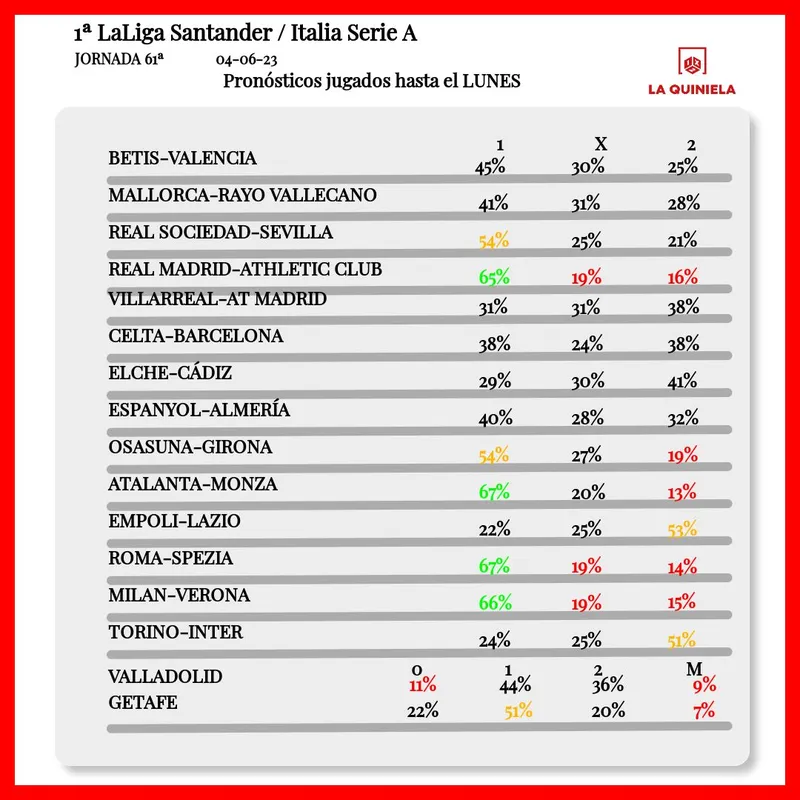 1ª LaLiga Santander / Italia Serie A

JORNADA 61ª 04-06-23

Pronósticos jugados hasta el LUNES

LA QUINIELA

| | 1 | X | 2 |
|---|---|---|---|
| BETIS-VALENCIA | 45% | 30% | 25% |
| MALLORCA-RAYO VALLECANO | 41% | 31% | 28% |
| REAL SOCIEDAD-SEVILLA | 54% | 25% | 21% |
| REAL MADRID-ATHLETIC CLUB | 65% | 19% | 16% |
| VILLARREAL-AT MADRID | 31% | 31% | 38% |
| CELTA-BARCELONA | 38% | 24% | 38% |
| ELCHE-CÁDIZ | 29% | 30% | 41% |
| ESPANYOL-ALMERÍA | 40% | 28% | 32% |
| OSASUNA-GIRONA | 54% | 27% | 19% |
| ATALANTA-MONZA | 67% | 20% | 13% |
| EMPOLI-LAZIO | 22% | 25% | 53% |
| ROMA-SPEZIA | 67% | 19% | 14% |
| MILAN-VERONA | 66% | 19% | 15% |
| TORINO-INTER | 24% | 25% | 51% |

| | 0 | 1 | 2 | M |
|---|---|---|---|---|
| VALLADOLID | 11% | 44% | 36% | 9% |
| GETAFE | 22% | 51% | 20% | 7% |